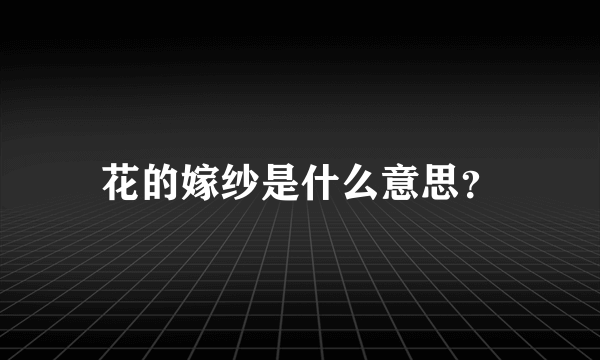 花的嫁纱是什么意思?